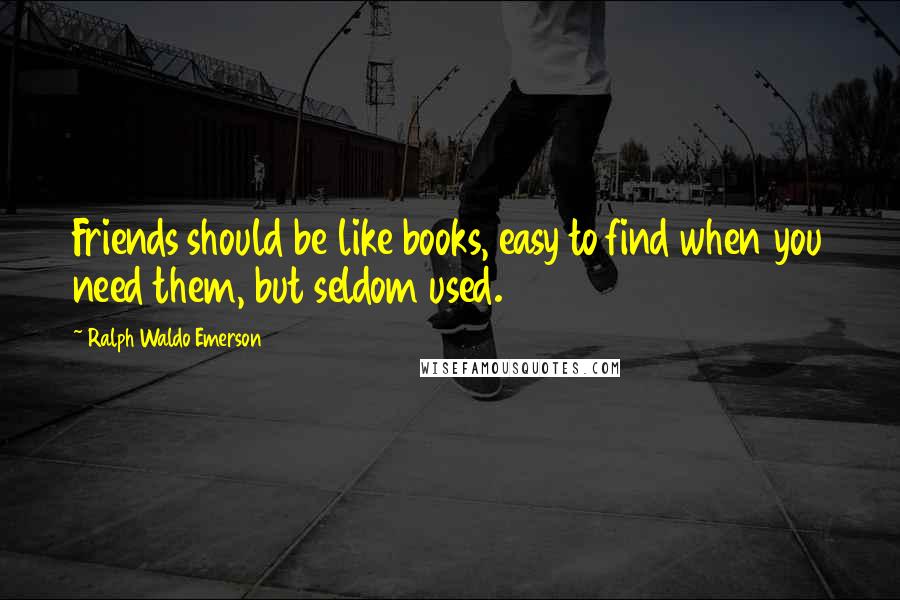 Friends should be like books, easy to find when you need them, but seldom used.

~ Ralph Waldo Emerson

WISEFAMOUSQUOTES.COM